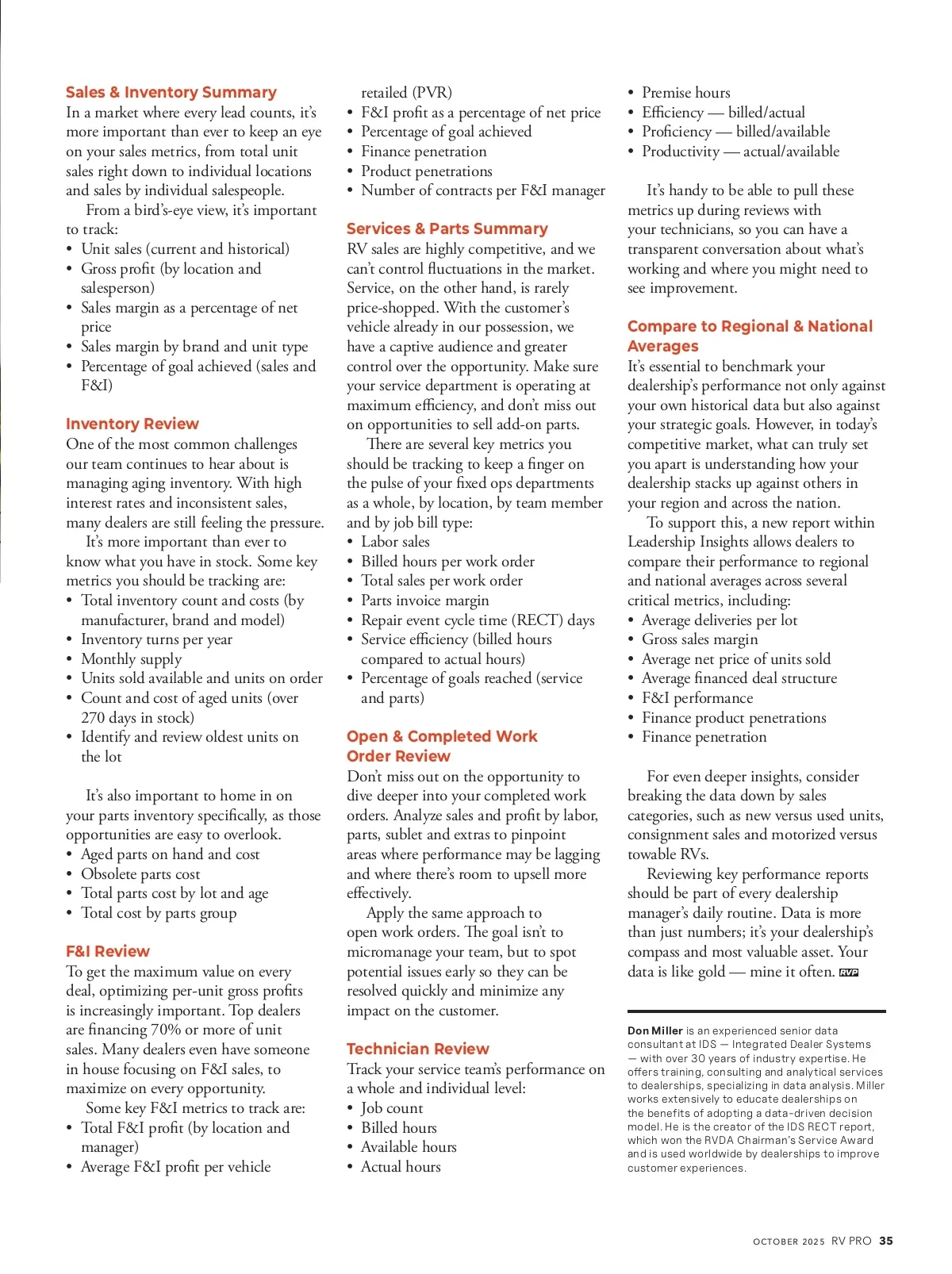 Sales & Inventory Summary
In a market where every lead counts, it's more important than ever to keep an eye on your sales metrics, from total unit sales right down to individual locations and sales by individual salespeople.

From a bird's-eye view, it's important to track:
• Unit sales (current and historical)
• Gross profit (by location and salesperson)
• Sales margin as a percentage of net price
• Sales margin by brand and unit type
• Percentage of goal achieved (sales and F&I)

Inventory Review
One of the most common challenges our team continues to hear about is managing aging inventory. With high interest rates and inconsistent sales, many dealers are still feeling the pressure.

It's more important than ever to know what you have in stock. Some key metrics you should be tracking are:
• Total inventory count and costs (by manufacturer, brand and model)
• Inventory turns per year
• Monthly supply
• Units sold available and units on order
• Count and cost of aged units (over 270 days in stock)
• Identify and review oldest units on the lot

It's also important to home in on your parts inventory specifically, as those opportunities are easy to overlook.
• Aged parts on hand and cost
• Obsolete parts cost
• Total parts cost by lot and age
• Total cost by parts group

F&I Review
To get the maximum value on every deal, optimizing per-unit gross profits is increasingly important. Top dealers are financing 70% or more of unit sales. Many dealers even have someone in house focusing on F&I sales, to maximize on every opportunity.

Some key F&I metrics to track are:
• Total F&I profit (by location and manager)
• Average F&I profit per vehicle retailed (PVR)
• F&I profit as a percentage of net price
• Percentage of goal achieved
• Finance penetration
• Product penetrations
• Number of contracts per F&I manager

Services & Parts Summary
RV sales are highly competitive, and we can't control fluctuations in the market. Service, on the other hand, is rarely price-shopped. With the customer's vehicle already in our possession, we have a captive audience and greater control over the opportunity. Make sure your service department is operating at maximum efficiency, and don't miss out on opportunities to sell add-on parts.

There are several key metrics you should be tracking to keep a finger on the pulse of your fixed ops departments as a whole, by location, by team member and by job bill type:
• Labor sales
• Billed hours per work order
• Total sales per work order
• Parts invoice margin
• Repair event cycle time (RECT) days
• Service efficiency (billed hours compared to actual hours)
• Percentage of goals reached (service and parts)

Open & Completed Work Order Review
Don't miss out on the opportunity to dive deeper into your completed work orders. Analyze sales and profit by labor, parts, sublet and extras to pinpoint areas where performance may be lagging and where there's room to upsell more effectively.

Apply the same approach to open work orders. The goal isn't to micromanage your team, but to spot potential issues early so they can be resolved quickly and minimize any impact on the customer.

Technician Review
Track your service team's performance on a whole and individual level:
• Job count
• Billed hours
• Available hours
• Actual hours
• Premise hours
• Efficiency — billed/actual
• Proficiency — billed/available
• Productivity — actual/available

It's handy to be able to pull these metrics up during reviews with your technicians, so you can have a transparent conversation about what's working and where you might need to see improvement.

Compare to Regional & National Averages
It's essential to benchmark your dealership's performance not only against your own historical data but also against your strategic goals. However, in today's competitive market, what can truly set you apart is understanding how your dealership stacks up against others in your region and across the nation.

To support this, a new report within Leadership Insights allows dealers to compare their performance to regional and national averages across several critical metrics, including:
• Average deliveries per lot
• Gross sales margin
• Average net price of units sold
• Average financed deal structure
• F&I performance
• Finance product penetrations
• Finance penetration

For even deeper insights, consider breaking the data down by sales categories, such as new versus used units, consignment sales and motorized versus towable RVs.

Reviewing key performance reports should be part of every dealership manager's daily routine. Data is more than just numbers; it's your dealership's compass and most valuable asset. Your data is like gold — mine it often. RVP

Don Miller is an experienced senior data consultant at IDS — Integrated Dealer Systems — with over 30 years of industry expertise. He offers training, consulting and analytical services to dealerships, specializing in data analysis. Miller works extensively to educate dealerships on the benefits of adopting a data-driven decision model. He is the creator of the IDS RECT report, which won the RVDA Chairman's Service Award and is used worldwide by dealerships to improve customer experiences.

OCTOBER 2025 RV PRO 35